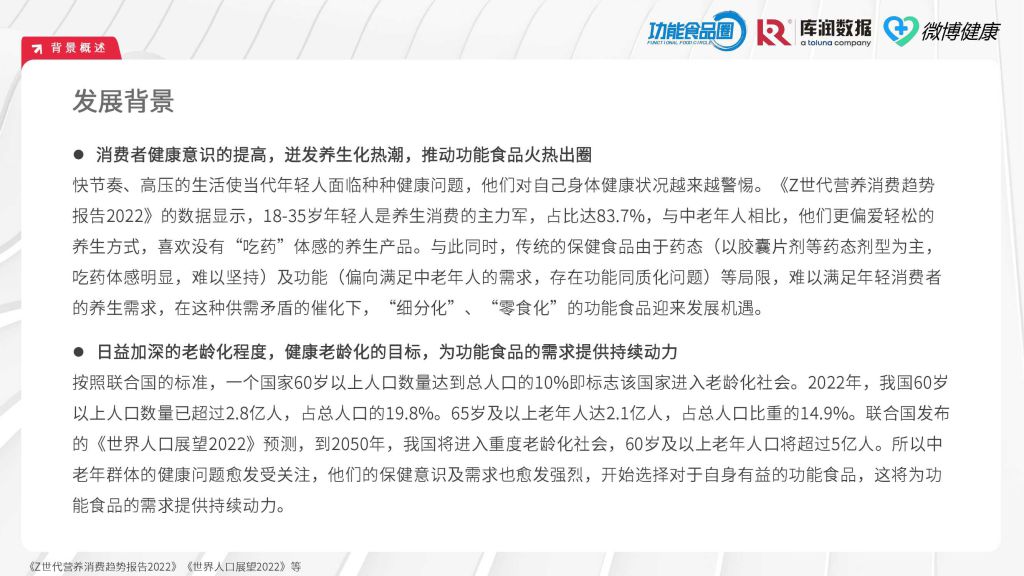 背景概述

功能食品圈 FUNCTIONAL FOOD CIRCLE
库润数据 a toluna company
微博健康

发展背景

● 消费者健康意识的提高，迸发养生化热潮，推动功能食品火热出圈
快节奏、高压的生活使当代年轻人面临种种健康问题，他们对自己身体健康状况越来越警惕。《Z世代营养消费趋势报告2022》的数据显示，18-35岁年轻人是养生消费的主力军，占比达83.7%，与中老年人相比，他们更偏爱轻松的养生方式，喜欢没有“吃药”体感的养生产品。与此同时，传统的保健食品由于药态（以胶囊片剂等药态剂型为主，吃药体感明显，难以坚持）及功能（偏向满足中老年人的需求，存在功能同质化问题）等局限，难以满足年轻消费者的养生需求，在这种供需矛盾的催化下，“细分化”、“零食化”的功能食品迎来发展机遇。

● 日益加深的老龄化程度，健康老龄化的目标，为功能食品的需求提供持续动力
按照联合国的标准，一个国家60岁以上人口数量达到总人口的10%即标志该国家进入老龄化社会。2022年，我国60岁以上人口数量已超过2.8亿人，占总人口的19.8%。65岁及以上老年人达2.1亿人，占总人口比重的14.9%。联合国发布的《世界人口展望2022》预测，到2050年，我国将进入重度老龄化社会，60岁及以上老年人口将超过5亿人。所以中老年群体的健康问题愈发受关注，他们的保健意识及需求也愈发强烈，开始选择对于自身有益的功能食品，这将为功能食品的需求提供持续动力。

《Z世代营养消费趋势报告2022》《世界人口展望2022》等